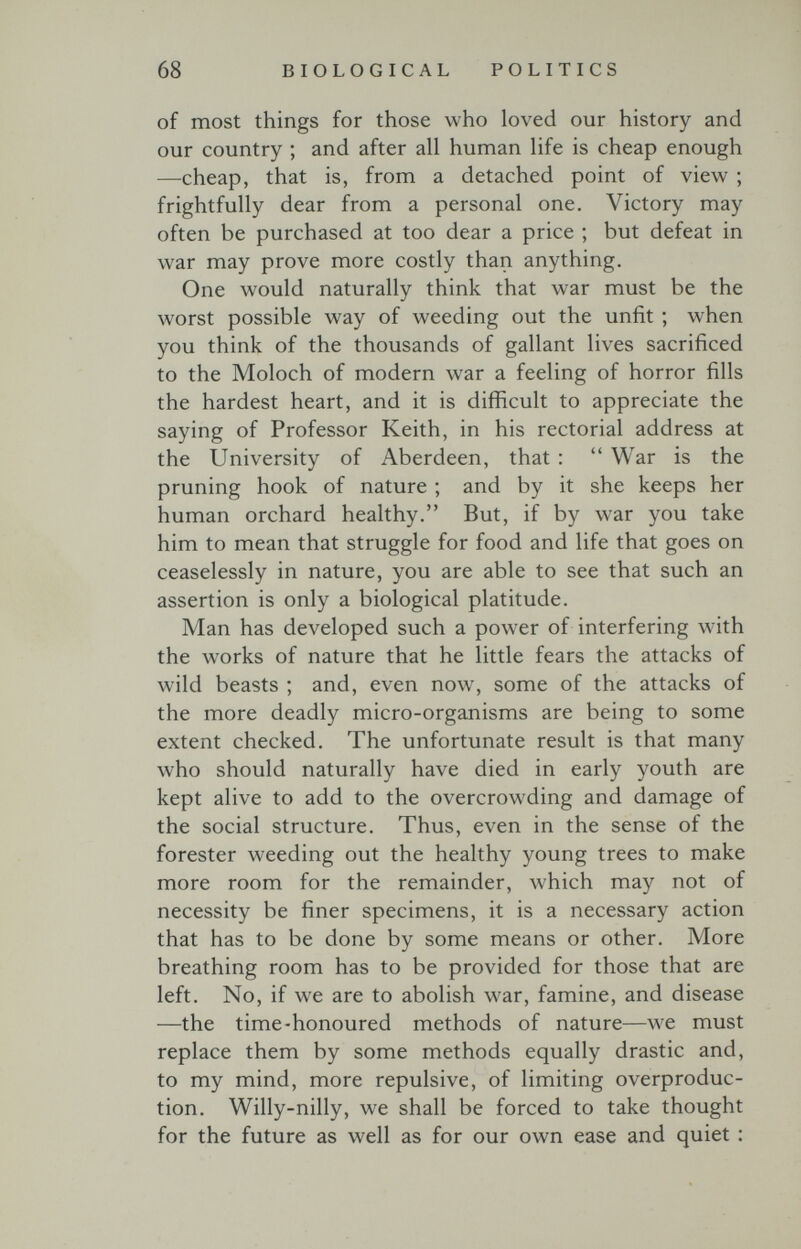 68 BIOLOGICAL POLITICS

of most things for those who loved our history and our country ; and after all human life is cheap enough —cheap, that is, from a detached point of view ; frightfully dear from a personal one. Victory may often be purchased at too dear a price ; but defeat in war may prove more costly than anything.

One would naturally think that war must be the worst possible way of weeding out the unfit ; when you think of the thousands of gallant lives sacrificed to the Moloch of modern war a feeling of horror fills the hardest heart, and it is difficult to appreciate the saying of Professor Keith, in his rectorial address at the University of Aberdeen, that : " War is the pruning hook of nature ; and by it she keeps her human orchard healthy." But, if by war you take him to mean that struggle for food and life that goes on ceaselessly in nature, you are able to see that such an assertion is only a biological platitude.

Man has developed such a power of interfering with the works of nature that he little fears the attacks of wild beasts ; and, even now, some of the attacks of the more deadly micro-organisms are being to some extent checked. The unfortunate result is that many who should naturally have died in early youth are kept alive to add to the overcrowding and damage of the social structure. Thus, even in the sense of the forester weeding out the healthy young trees to make more room for the remainder, which may not of necessity be finer specimens, it is a necessary action that has to be done by some means or other. More breathing room has to be provided for those that are left. No, if we are to abolish war, famine, and disease —the time-honoured methods of nature—we must replace them by some methods equally drastic and, to my mind, more repulsive, of limiting overproduction. Willy-nilly, we shall be forced to take thought for the future as well as for our own ease and quiet :